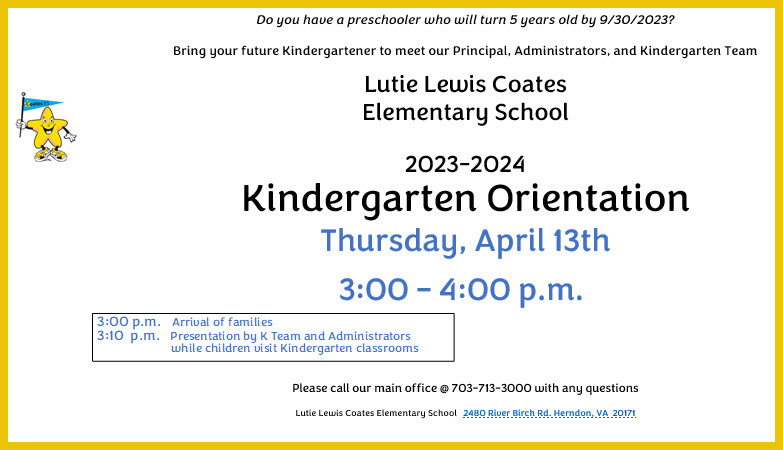 Do you have a preschooler who will turn 5 years old by 9/30/2023?

Bring your future Kindergartener to meet our Principal, Administrators, and Kindergarten Team

Coates ES

Lutie Lewis Coates Elementary School

2023-2024
Kindergarten Orientation
Thursday, April 13th
3:00 - 4:00 p.m.

3:00 p.m. Arrival of families
3:10 p.m. Presentation by K Team and Administrators while children visit Kindergarten classrooms

Please call our main office @ 703-713-3000 with any questions

Lutie Lewis Coates Elementary School 2480 River Birch Rd. Herndon, VA 20171